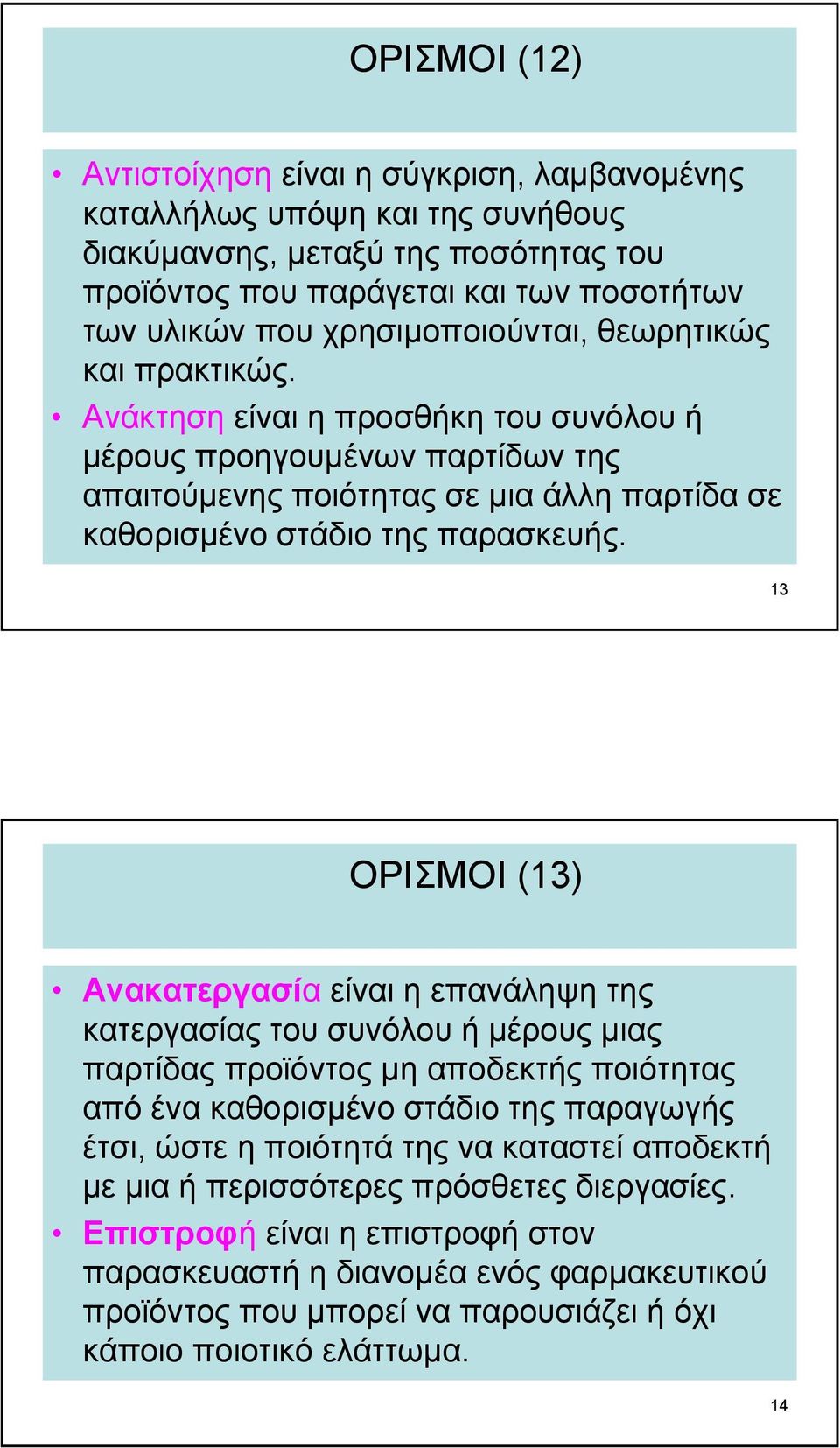 ΟΡΙΣΜΟΙ (12)

• Αντιστοίχηση είναι η σύγκριση, λαμβανομένης καταλλήλως υπόψη και της συνήθους διακύμανσης, μεταξύ της ποσότητας του προϊόντος που παράγεται και των ποσοτήτων των υλικών που χρησιμοποιούνται, θεωρητικώς και πρακτικώς.
• Ανάκτηση είναι η προσθήκη του συνόλου ή μέρους προηγουμένων παρτίδων της απαιτούμενης ποιότητας σε μια άλλη παρτίδα σε καθορισμένο στάδιο της παρασκευής.

13

ΟΡΙΣΜΟΙ (13)

• Ανακατεργασία είναι η επανάληψη της κατεργασίας του συνόλου ή μέρους μιας παρτίδας προϊόντος μη αποδεκτής ποιότητας από ένα καθορισμένο στάδιο της παραγωγής έτσι, ώστε η ποιότητά της να καταστεί αποδεκτή με μια ή περισσότερες πρόσθετες διεργασίες.
• Επιστροφή είναι η επιστροφή στον παρασκευαστή η διανομέα ενός φαρμακευτικού προϊόντος που μπορεί να παρουσιάζει ή όχι κάποιο ποιοτικό ελάττωμα.

14